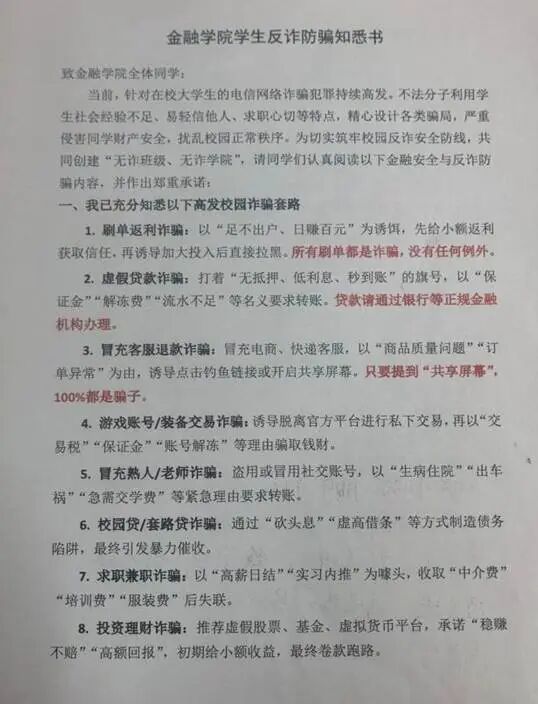 金融学院学生反诈防骗知悉书

致金融学院全体同学：

当前，针对在校大学生的电信网络诈骗犯罪持续高发。不法分子利用学生社会经验不足、易轻信他人、求职心切等特点，精心设计各类骗局，严重侵害同学财产安全，扰乱校园正常秩序。为切实筑牢校园反诈安全防线，共同创建“无诈班级、无诈学院”，请同学们认真阅读以下金融安全与反诈防骗内容，并作出郑重承诺：

一、我已充分知悉以下高发校园诈骗套路

1. 刷单返利诈骗：以“足不出户、日赚百元”为诱饵，先给小额返利获取信任，再诱导加大投入后直接拉黑。所有刷单都是诈骗，没有任何例外。

2. 虚假贷款诈骗：打着“无抵押、低利息、秒到账”的旗号，以“保证金”“解冻费”“流水不足”等名义要求转账。贷款请通过银行等正规金融机构办理。

3. 冒充客服退款诈骗：冒充电商、快递客服，以“商品质量问题”“订单异常”为由，诱导点击钓鱼链接或开启共享屏幕。只要提到“共享屏幕”，100%都是骗子。

4. 游戏账号/装备交易诈骗：诱导脱离官方平台进行私下交易，再以“交易税”“保证金”“账号解冻”等理由骗取钱财。

5. 冒充熟人/老师诈骗：盗用或冒用社交账号，以“生病住院”“出车祸”“急需交学费”等紧急理由要求转账。

6. 校园贷/套路贷诈骗：通过“砍头息”“虚高借条”等方式制造债务陷阱，最终引发暴力催收。

7. 求职兼职诈骗：以“高薪日结”“实习内推”为噱头，收取“中介费”“培训费”“服装费”后失联。

8. 投资理财诈骗：推荐虚假股票、基金、虚拟货币平台，承诺“稳赚不赔”“高额回报”，初期给小额收益，最终卷款跑路。